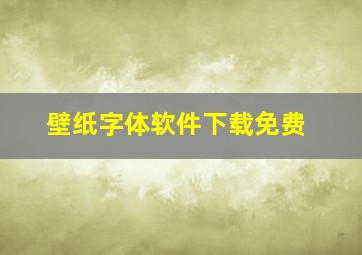 壁纸字体软件下载免费